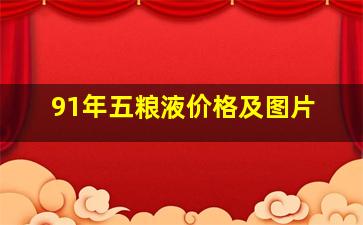 91年五粮液价格及图片